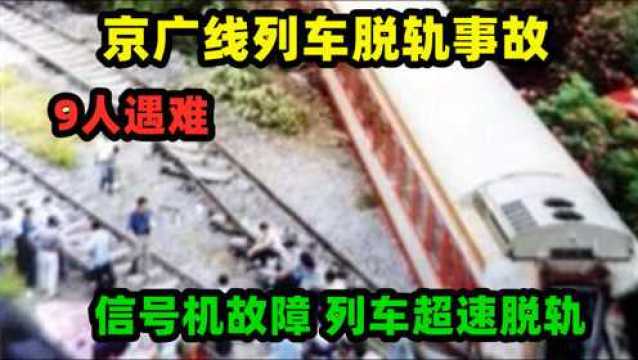 京广线列车脱轨事故

9人遇难

信号机故障 列车超速脱轨